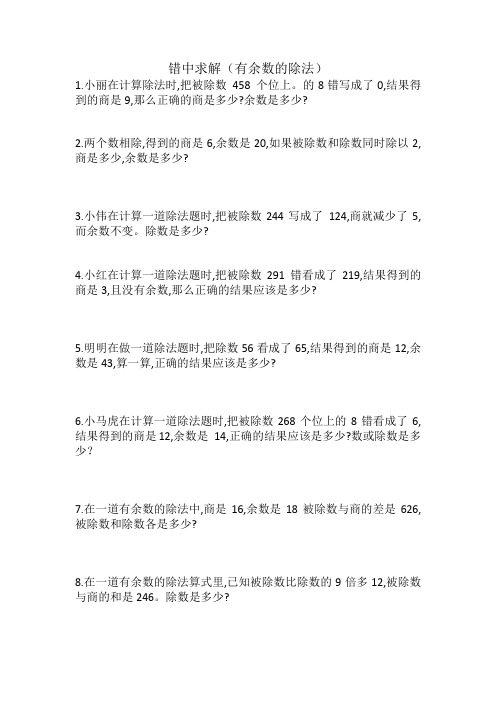 错中求解（有余数的除法）

1.小丽在计算除法时,把被除数 458 个位上。的 8 错写成了 0,结果得到的商是 9,那么正确的商是多少?余数是多少?

2.两个数相除,得到的商是 6,余数是 20,如果被除数和除数同时除以 2,商是多少,余数是多少?

3.小伟在计算一道除法题时,把被除数 244 写成了 124,商就减少了 5,而余数不变。除数是多少?

4.小红在计算一道除法题时,把被除数 291 错看成了 219,结果得到的商是 3,且没有余数,那么正确的结果应该是多少?

5.明明在做一道除法题时,把除数 56 看成了 65,结果得到的商是 12,余数是 43,算一算,正确的结果应该是多少?

6.小马虎在计算一道除法题时,把被除数 268 个位上的 8 错看成了 6,结果得到的商是 12,余数是 14,正确的结果应该是多少?数或除数是多少?

7.在一道有余数的除法中,商是 16,余数是 18 被除数与商的差是 626,被除数和除数各是多少?

8.在一道有余数的除法算式里,已知被除数比除数的 9 倍多 12,被除数与商的和是 246。除数是多少?